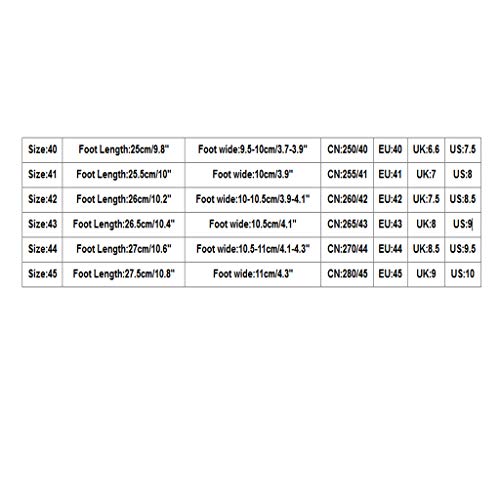 | Size:40 | Foot Length:25cm/9.8" | Foot wide:9.5-10cm/3.7-3.9" | CN:250/40 | EU:40 | UK:6.6 | US:7.5 |
|---|---|---|---|---|---|---|
| Size:41 | Foot Length:25.5cm/10" | Foot wide:10cm/3.9" | CN:255/41 | EU:41 | UK:7 | US:8 |
| Size:42 | Foot Length:26cm/10.2" | Foot wide:10-10.5cm/3.9-4.1" | CN:260/42 | EU:42 | UK:7.5 | US:8.5 |
| Size:43 | Foot Length:26.5cm/10.4" | Foot wide:10.5cm/4.1" | CN:265/43 | EU:43 | UK:8 | US:9 |
| Size:44 | Foot Length:27cm/10.6" | Foot wide:10.5-11cm/4.1-4.3" | CN:270/44 | EU:44 | UK:8.5 | US:9.5 |
| Size:45 | Foot Length:27.5cm/10.8" | Foot wide:11cm/4.3" | CN:280/45 | EU:45 | UK:9 | US:10 |